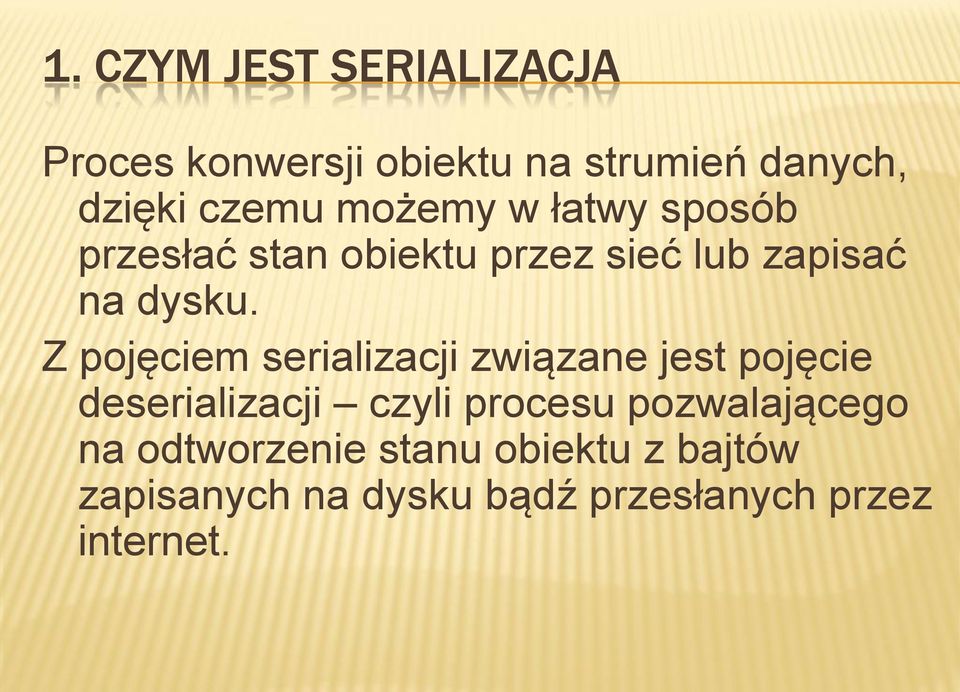 1. CZYM JEST SERIALIZACJA

Proces konwersji obiektu na strumień danych, dzięki czemu możemy w łatwy sposób przesłać stan obiektu przez sieć lub zapisać na dysku.

Z pojęciem serializacji związane jest pojęcie deserializacji – czyli procesu pozwalającego na odtworzenie stanu obiektu z bajtów zapisanych na dysku bądź przesłanych przez internet.